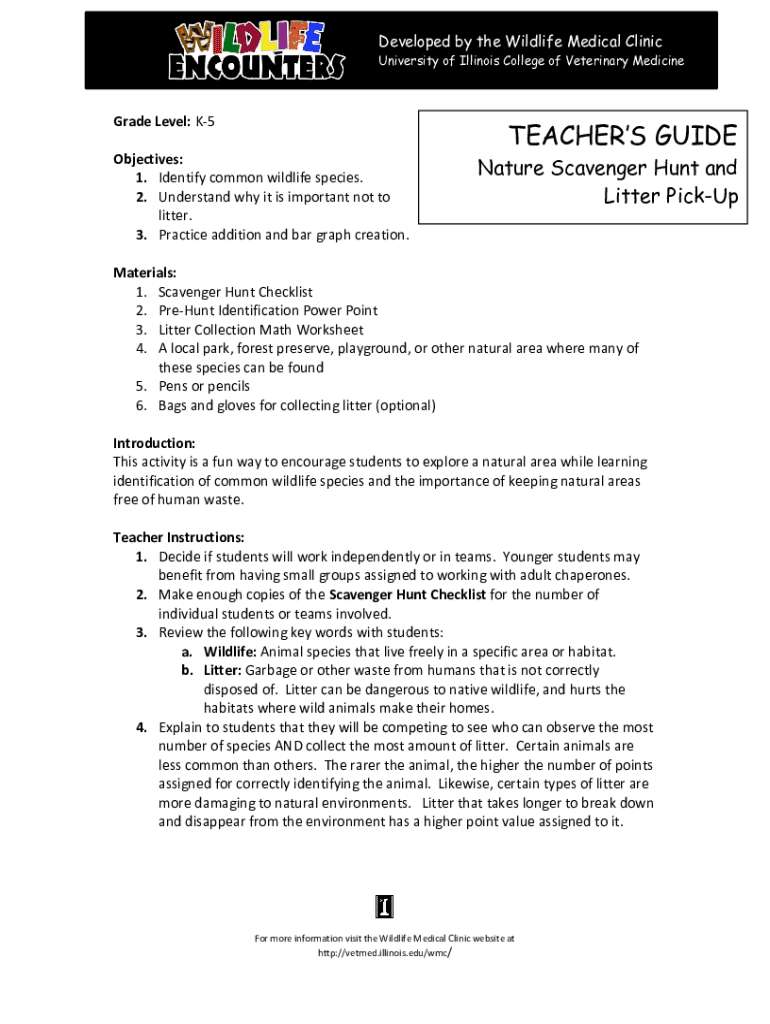 WILDLIFE ENCOUNTERS

Developed by the Wildlife Medical Clinic
University of Illinois College of Veterinary Medicine

Grade Level: K-5

TEACHER'S GUIDE
Nature Scavenger Hunt and Litter Pick-Up

Objectives:
1. Identify common wildlife species.
2. Understand why it is important not to litter.
3. Practice addition and bar graph creation.

Materials:
1. Scavenger Hunt Checklist
2. Pre-Hunt Identification Power Point
3. Litter Collection Math Worksheet
4. A local park, forest preserve, playground, or other natural area where many of these species can be found
5. Pens or pencils
6. Bags and gloves for collecting litter (optional)

Introduction:
This activity is a fun way to encourage students to explore a natural area while learning identification of common wildlife species and the importance of keeping natural areas free of human waste.

Teacher Instructions:
1. Decide if students will work independently or in teams. Younger students may benefit from having small groups assigned to working with adult chaperones.
2. Make enough copies of the Scavenger Hunt Checklist for the number of individual students or teams involved.
3. Review the following key words with students:
a. Wildlife: Animal species that live freely in a specific area or habitat.
b. Litter: Garbage or other waste from humans that is not correctly disposed of. Litter can be dangerous to native wildlife, and hurts the habitats where wild animals make their homes.
4. Explain to students that they will be competing to see who can observe the most number of species AND collect the most amount of litter. Certain animals are less common than others. The rarer the animal, the higher the number of points assigned for correctly identifying the animal. Likewise, certain types of litter are more damaging to natural environments. Litter that takes longer to break down and disappear from the environment has a higher point value assigned to it.

I

For more information visit the Wildlife Medical Clinic website at http://vetmed.illinois.edu/wmc/